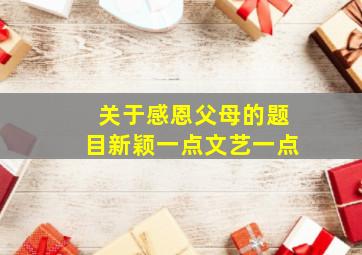 关于感恩父母的题目新颖一点文艺一点